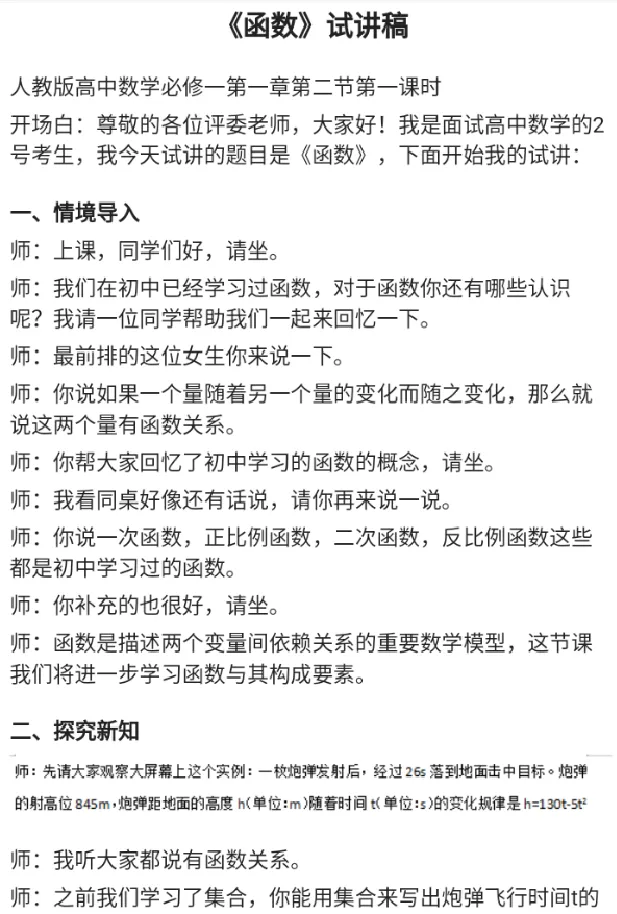 《函数》试讲稿

人教版高中数学必修一第一章第二节第一课时

开场白：尊敬的各位评委老师，大家好！我是面试高中数学的2号考生，我今天试讲的题目是《函数》，下面开始我的试讲：

一、情境导入

师：上课，同学们好，请坐。

师：我们在初中已经学习过函数，对于函数你还有哪些认识呢？我请一位同学帮助我们一起来回忆一下。

师：最前排的这位女生你来说一下。

师：你说如果一个量随着另一个量的变化而随之变化，那么就说这两个量有函数关系。

师：你帮大家回忆了初中学习的函数的概念，请坐。

师：我看同桌好像还有话说，请你再来说一说。

师：你说一次函数，正比例函数，二次函数，反比例函数这些都是初中学习过的函数。

师：你补充的也很好，请坐。

师：函数是描述两个变量间依赖关系的重要数学模型，这节课我们将进一步学习函数与其构成要素。

二、探究新知

师：先请大家观察大屏幕上这个实例：一枚炮弹发射后，经过26s落到地面击中目标。炮弹的射高位845m，炮弹距地面的高度h(单位：m)随着时间t(单位：s)的变化规律是$h=130t-5t^2$

师：我听大家都说有函数关系。

师：之前我们学习了集合，你能用集合来写出炮弹飞行时间t的